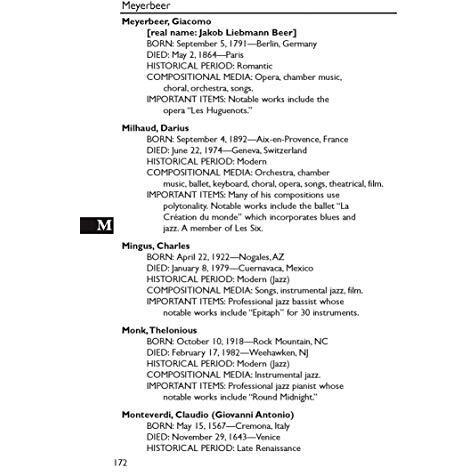 Meyerbeer

Meyerbeer, Giacomo
[real name: Jakob Liebmann Beer]
BORN: September 5, 1791—Berlin, Germany
DIED: May 2, 1864—Paris
HISTORICAL PERIOD: Romantic
COMPOSITIONAL MEDIA: Opera, chamber music, choral, orchestra, songs.
IMPORTANT ITEMS: Notable works include the opera "Les Huguenots."

Milhaud, Darius
BORN: September 4, 1892—Aix-en-Provence, France
DIED: June 22, 1974—Geneva, Switzerland
HISTORICAL PERIOD: Modern
COMPOSITIONAL MEDIA: Orchestra, chamber music, ballet, keyboard, choral, opera, songs, theatrical, film.
IMPORTANT ITEMS: Many of his compositions use polytonality. Notable works include the ballet "La Création du monde" which incorporates blues and jazz. A member of Les Six.

M

Mingus, Charles
BORN: April 22, 1922—Nogales, AZ
DIED: January 8, 1979—Cuernavaca, Mexico
HISTORICAL PERIOD: Modern (Jazz)
COMPOSITIONAL MEDIA: Songs, instrumental jazz, film.
IMPORTANT ITEMS: Professional jazz bassist whose notable works include "Epitaph" for 30 instruments.

Monk, Thelonious
BORN: October 10, 1918—Rock Mountain, NC
DIED: February 17, 1982—Weehawken, NJ
HISTORICAL PERIOD: Modern (Jazz)
COMPOSITIONAL MEDIA: Instrumental jazz.
IMPORTANT ITEMS: Professional jazz pianist whose notable works include "Round Midnight."

Monteverdi, Claudio (Giovanni Antonio)
BORN: May 15, 1567—Cremona, Italy
DIED: November 29, 1643—Venice
HISTORICAL PERIOD: Late Renaissance

172